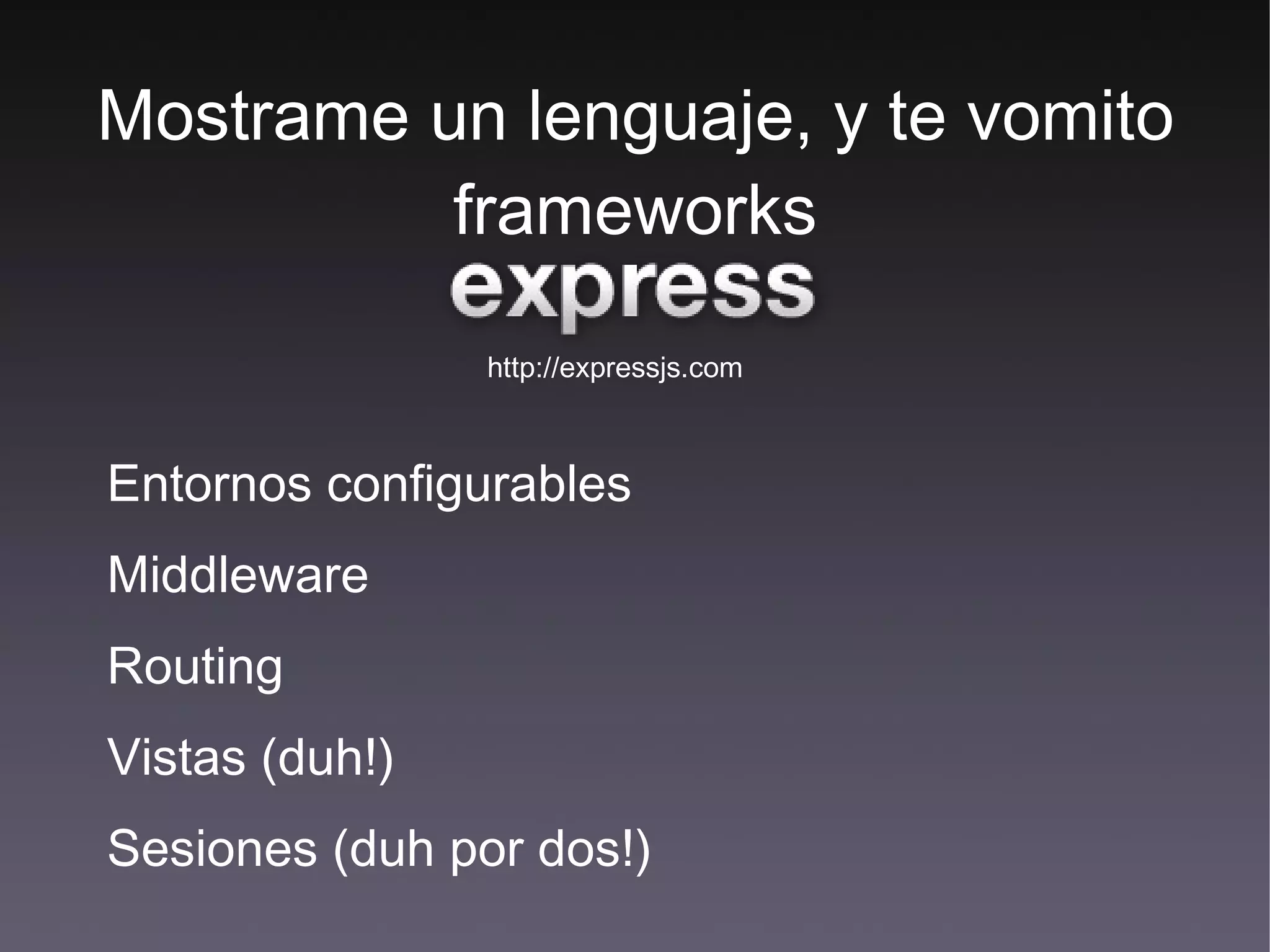 Mostrame un lenguaje, y te vomito frameworks

express

http://expressjs.com

Entornos configurables

Middleware

Routing

Vistas (duh!)

Sesiones (duh por dos!)